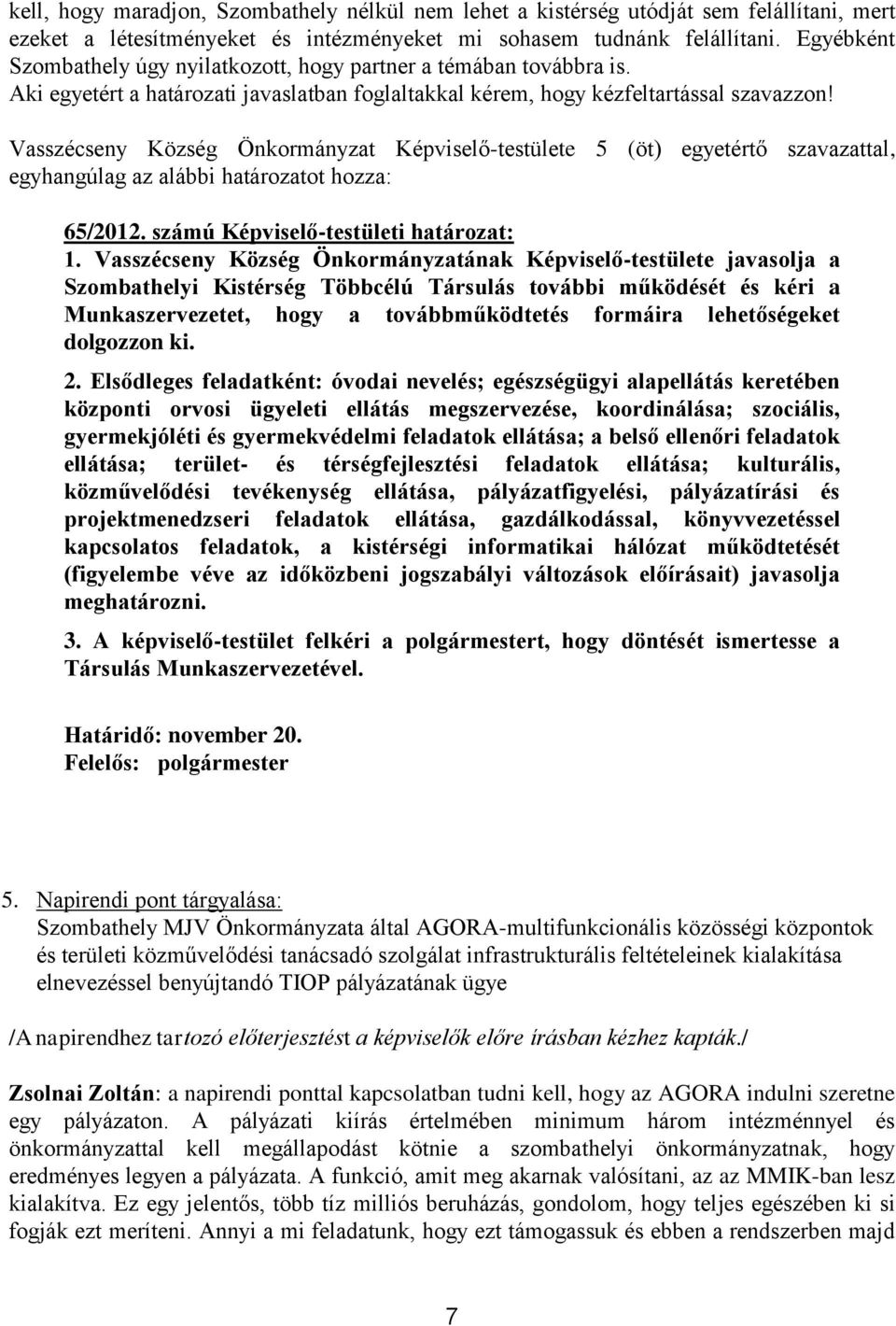 kell, hogy maradjon, Szombathely nélkül nem lehet a kistérség utódját sem felállítani, mert ezeket a létesítményeket és intézményeket mi sohasem tudnánk felállítani. Egyébként Szombathely úgy nyilatkozott, hogy partner a témában továbbra is.
Aki egyetért a határozati javaslatban foglaltakkal kérem, hogy kézfeltartással szavazzon!

Vasszécseny Község Önkormányzat Képviselő-testülete 5 (öt) egyetértő szavazattal, egyhangúlag az alábbi határozatot hozza:

65/2012. számú Képviselő-testületi határozat:
1. Vasszécseny Község Önkormányzatának Képviselő-testülete javasolja a Szombathelyi Kistérség Többcélú Társulás további működését és kéri a Munkaszervezetet, hogy a továbbműködtetés formáira lehetőségeket dolgozzon ki.

2. Elsődleges feladatként: óvodai nevelés; egészségügyi alapellátás keretében központi orvosi ügyeleti ellátás megszervezése, koordinálása; szociális, gyermekjóléti és gyermekvédelmi feladatok ellátása; a belső ellenőri feladatok ellátása; terület- és térségfejlesztési feladatok ellátása; kulturális, közművelődési tevékenység ellátása, pályázatfigyelési, pályázatírási és projektmenedzseri feladatok ellátása, gazdálkodással, könyvvezetéssel kapcsolatos feladatok, a kistérségi informatikai hálózat működtetését (figyelembe véve az időközbeni jogszabályi változások előírásait) javasolja meghatározni.

3. A képviselő-testület felkéri a polgármestert, hogy döntését ismertesse a Társulás Munkaszervezetével.

Határidő: november 20.
Felelős: polgármester

5. Napirendi pont tárgyalása:
Szombathely MJV Önkormányzata által AGORA-multifunkcionális közösségi központok és területi közművelődési tanácsadó szolgálat infrastrukturális feltételeinek kialakítása elnevezéssel benyújtandó TIOP pályázatának ügye

/A napirendhez tartozó előterjesztést a képviselők előre írásban kézhez kapták./

Zsolnai Zoltán: a napirendi ponttal kapcsolatban tudni kell, hogy az AGORA indulni szeretne egy pályázaton. A pályázati kiírás értelmében minimum három intézménnyel és önkormányzattal kell megállapodást kötnie a szombathelyi önkormányzatnak, hogy eredményes legyen a pályázata. A funkció, amit meg akarnak valósítani, az az MMIK-ban lesz kialakítva. Ez egy jelentős, több tíz milliós beruházás, gondolom, hogy teljes egészében ki si fogják ezt meríteni. Annyi a mi feladatunk, hogy ezt támogassuk és ebben a rendszerben majd

7